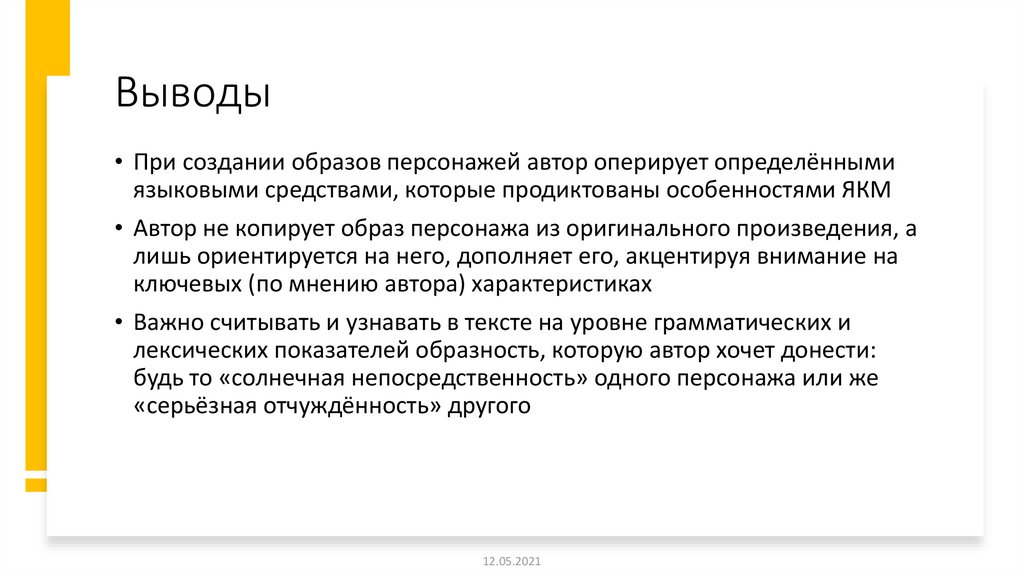 Выводы

• При создании образов персонажей автор оперирует определёнными языковыми средствами, которые продиктованы особенностями ЯКМ

• Автор не копирует образ персонажа из оригинального произведения, а лишь ориентируется на него, дополняет его, акцентируя внимание на ключевых (по мнению автора) характеристиках

• Важно считывать и узнавать в тексте на уровне грамматических и лексических показателей образность, которую автор хочет донести: будь то «солнечная непосредственность» одного персонажа или же «серьёзная отчуждённость» другого

12.05.2021